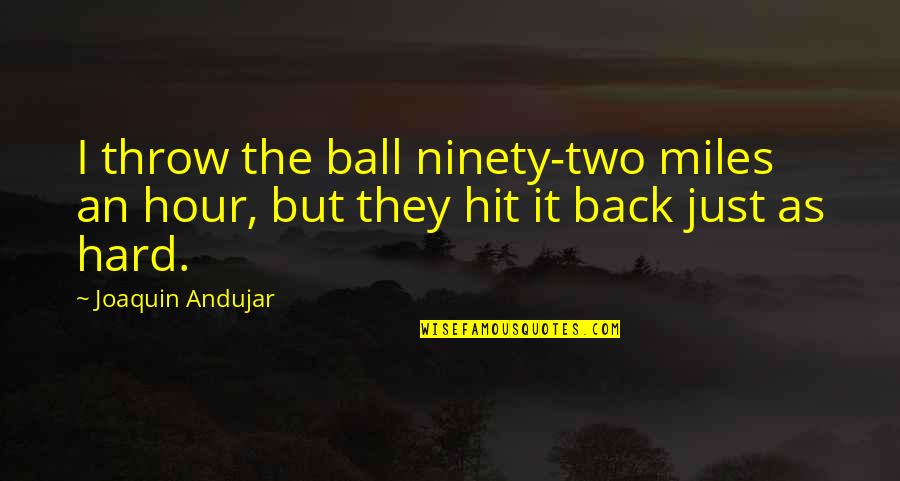 I throw the ball ninety-two miles an hour, but they hit it back just as hard.

~ Joaquin Andujar

WISEFAMOUSQUOTES.COM